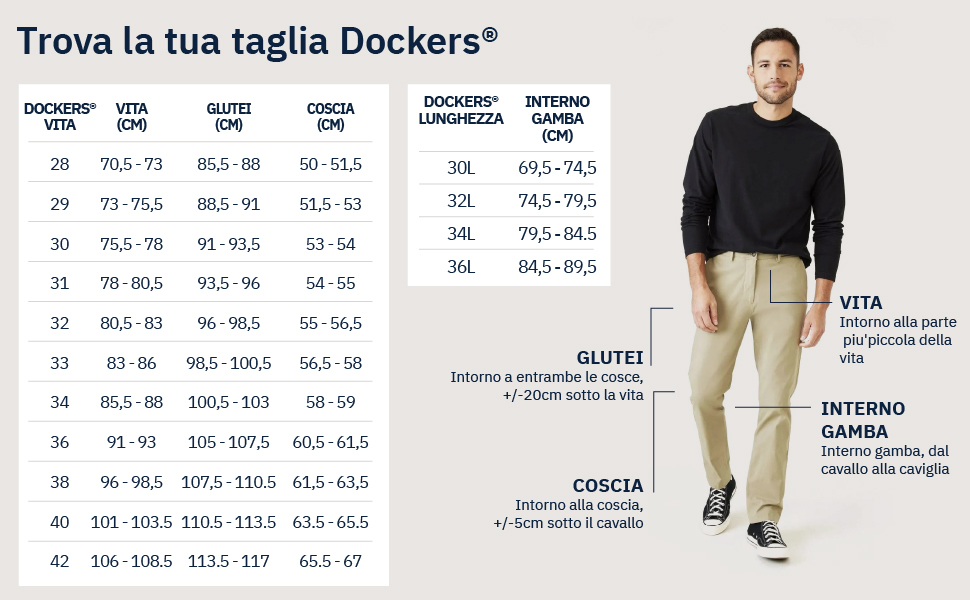 Trova la tua taglia Dockers®

| DOCKERS® VITA | VITA (CM) | GLUTEI (CM) | COSCIA (CM) |
|---|---|---|---|
| 28 | 70,5 - 73 | 85,5 - 88 | 50 - 51,5 |
| 29 | 73 - 75,5 | 88,5 - 91 | 51,5 - 53 |
| 30 | 75,5 - 78 | 91 - 93,5 | 53 - 54 |
| 31 | 78 - 80,5 | 93,5 - 96 | 54 - 55 |
| 32 | 80,5 - 83 | 96 - 98,5 | 55 - 56,5 |
| 33 | 83 - 86 | 98,5 - 100,5 | 56,5 - 58 |
| 34 | 85,5 - 88 | 100,5 - 103 | 58 - 59 |
| 36 | 91 - 93 | 105 - 107,5 | 60,5 - 61,5 |
| 38 | 96 - 98,5 | 107,5 - 110.5 | 61,5 - 63,5 |
| 40 | 101 - 103.5 | 110.5 - 113.5 | 63.5 - 65.5 |
| 42 | 106 - 108.5 | 113.5 - 117 | 65.5 - 67 |

| DOCKERS® LUNGHEZZA | INTERNO GAMBA (CM) |
|---|---|
| 30L | 69,5 - 74,5 |
| 32L | 74,5 - 79,5 |
| 34L | 79,5 - 84.5 |
| 36L | 84,5 - 89,5 |

VITA
Intorno alla parte piu'piccola della vita

GLUTEI
Intorno a entrambe le cosce, +/-20cm sotto la vita

INTERNO GAMBA
Interno gamba, dal cavallo alla caviglia

COSCIA
Intorno alla coscia, +/-5cm sotto il cavallo